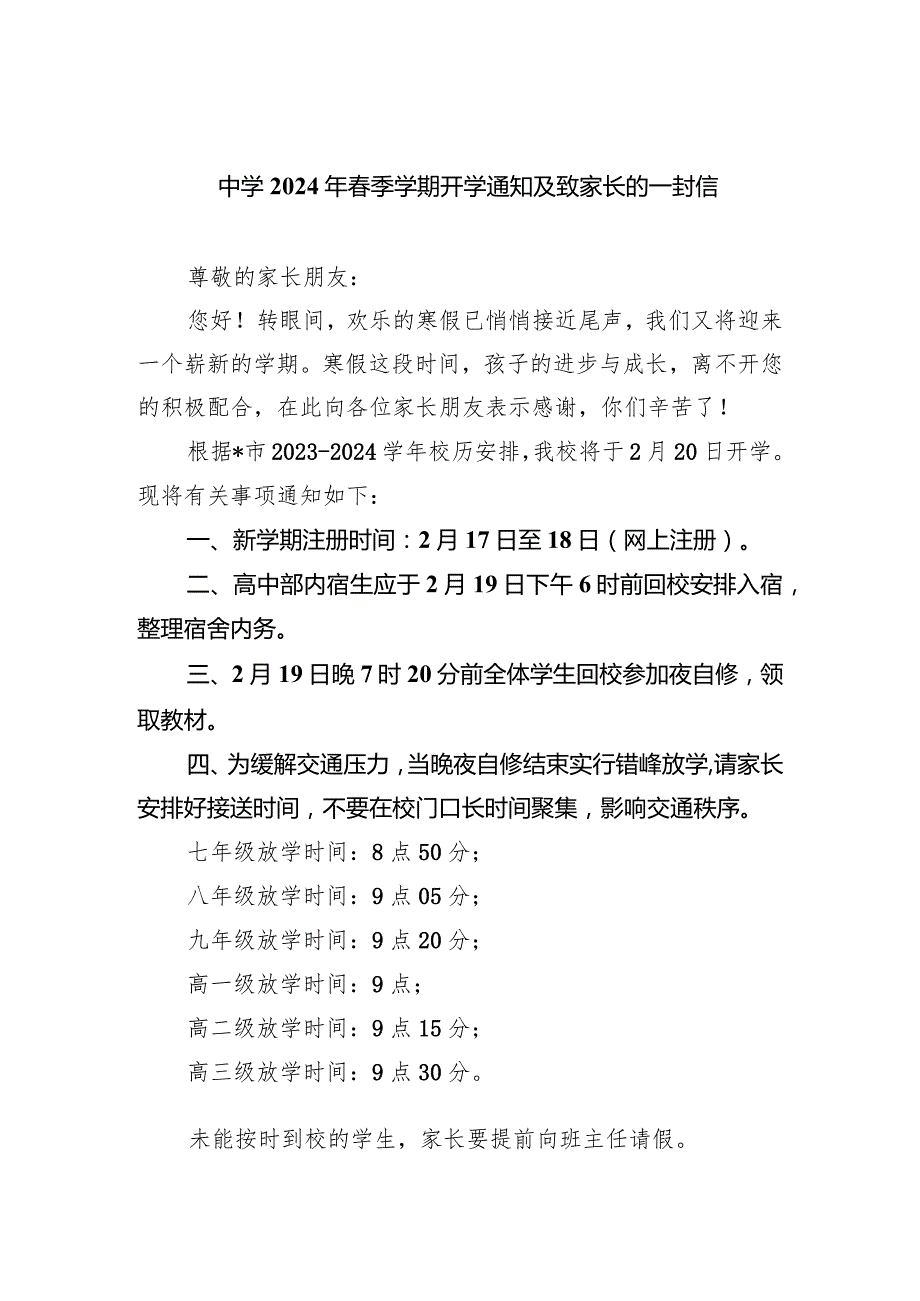 中学2024年春季学期开学通知及致家长的一封信

尊敬的家长朋友：

您好！转眼间，欢乐的寒假已悄悄接近尾声，我们又将迎来一个崭新的学期。寒假这段时间，孩子的进步与成长，离不开您的积极配合，在此向各位家长朋友表示感谢，你们辛苦了！

根据*市2023-2024学年校历安排，我校将于2月20日开学。现将有关事项通知如下：

一、新学期注册时间：2月17日至18日（网上注册）。

二、高中部内宿生应于2月19日下午6时前回校安排入宿，整理宿舍内务。

三、2月19日晚7时20分前全体学生回校参加夜自修，领取教材。

四、为缓解交通压力，当晚夜自修结束实行错峰放学,请家长安排好接送时间，不要在校门口长时间聚集，影响交通秩序。

七年级放学时间：8点50分；

八年级放学时间：9点05分；

九年级放学时间：9点20分；

高一级放学时间：9点；

高二级放学时间：9点15分；

高三级放学时间：9点30分。

未能按时到校的学生，家长要提前向班主任请假。